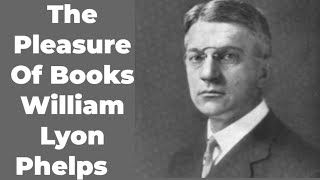 The Pleasure Of Books William Lyon Phelps